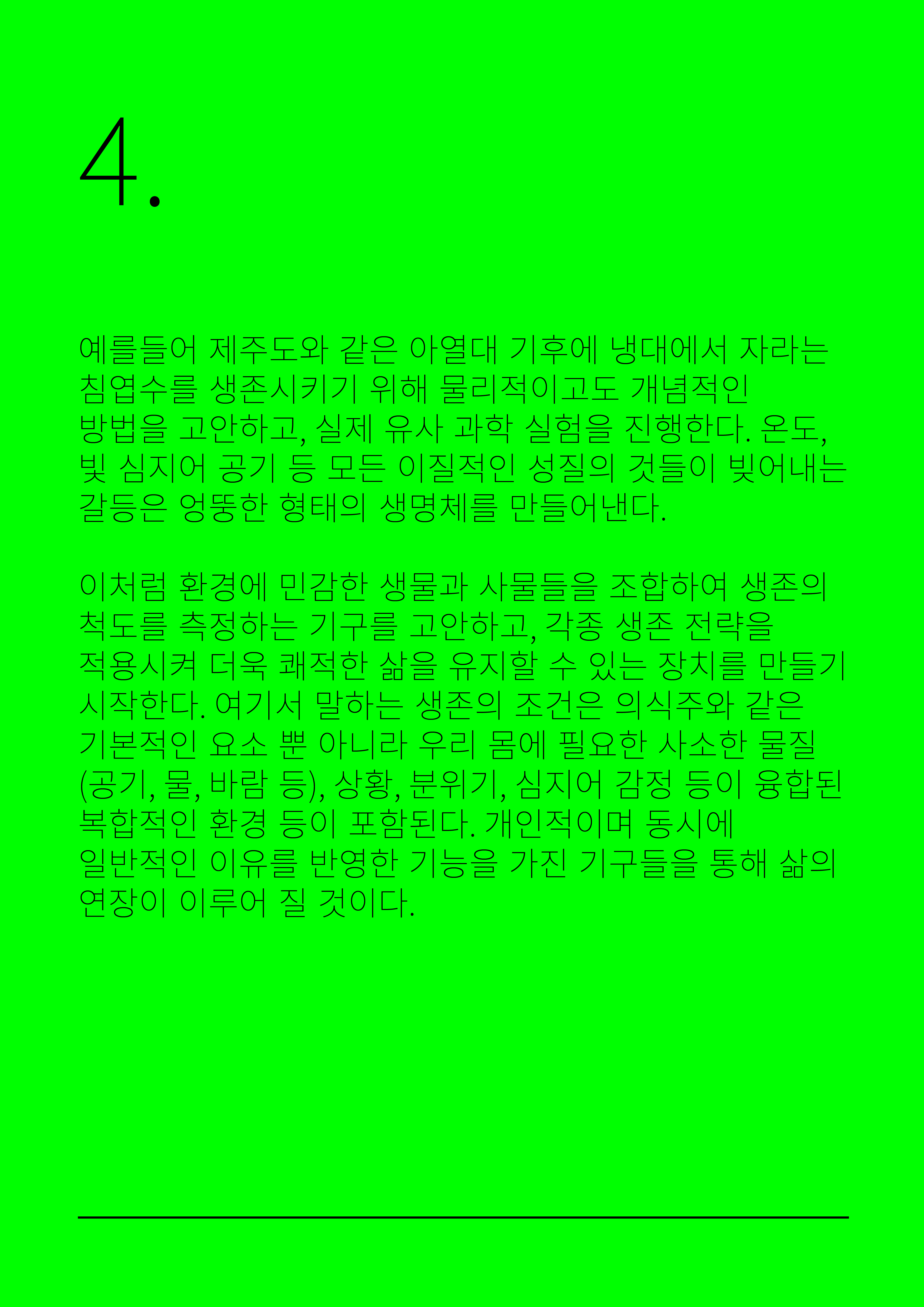 4.

예를들어 제주도와 같은 아열대 기후에 냉대에서 자라는 침엽수를 생존시키기 위해 물리적이고도 개념적인 방법을 고안하고, 실제 유사 과학 실험을 진행한다. 온도, 빛 심지어 공기 등 모든 이질적인 성질의 것들이 빚어내는 갈등은 엉뚱한 형태의 생명체를 만들어낸다.

이처럼 환경에 민감한 생물과 사물들을 조합하여 생존의 척도를 측정하는 기구를 고안하고, 각종 생존 전략을 적용시켜 더욱 쾌적한 삶을 유지할 수 있는 장치를 만들기 시작한다. 여기서 말하는 생존의 조건은 의식주와 같은 기본적인 요소 뿐 아니라 우리 몸에 필요한 사소한 물질 (공기, 물, 바람 등), 상황, 분위기, 심지어 감정 등이 융합된 복합적인 환경 등이 포함된다. 개인적이며 동시에 일반적인 이유를 반영한 기능을 가진 기구들을 통해 삶의 연장이 이루어 질 것이다.